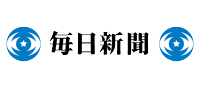 毎日新聞